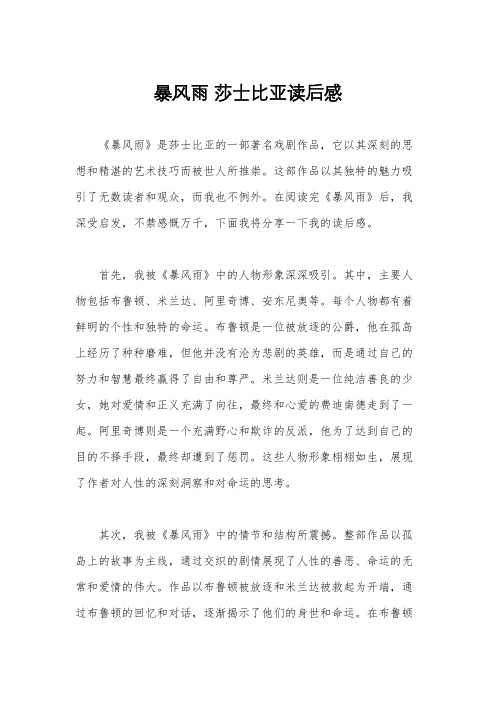 暴风雨 莎士比亚读后感

《暴风雨》是莎士比亚的一部著名戏剧作品，它以其深刻的思想和精湛的艺术技巧而被世人所推崇。这部作品以其独特的魅力吸引了无数读者和观众，而我也不例外。在阅读完《暴风雨》后，我深受启发，不禁感慨万千，下面我将分享一下我的读后感。

首先，我被《暴风雨》中的人物形象深深吸引。其中，主要人物包括布鲁顿、米兰达、阿里奇博、安东尼奥等。每个人物都有着鲜明的个性和独特的命运。布鲁顿是一位被放逐的公爵，他在孤岛上经历了种种磨难，但他并没有沦为悲剧的英雄，而是通过自己的努力和智慧最终赢得了自由和尊严。米兰达则是一位纯洁善良的少女，她对爱情和正义充满了向往，最终和心爱的费迪南德走到了一起。阿里奇博则是一个充满野心和欺诈的反派，他为了达到自己的目的不择手段，最终却遭到了惩罚。这些人物形象栩栩如生，展现了作者对人性的深刻洞察和对命运的思考。

其次，我被《暴风雨》中的情节和结构所震撼。整部作品以孤岛上的故事为主线，通过交织的剧情展现了人性的善恶、命运的无常和爱情的伟大。作品以布鲁顿被放逐和米兰达被救起为开端，通过布鲁顿的回忆和对话，逐渐揭示了他们的身世和命运。在布鲁顿